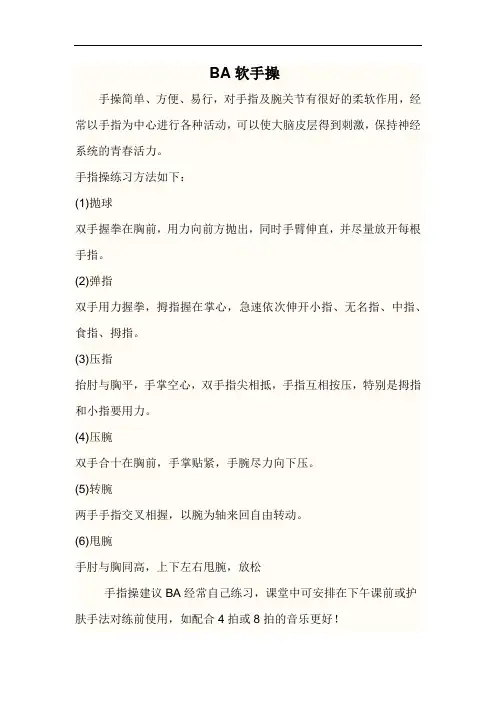 BA 软手操

手操简单、方便、易行，对手指及腕关节有很好的柔软作用，经常以手指为中心进行各种活动，可以使大脑皮层得到刺激，保持神经系统的青春活力。

手指操练习方法如下：

(1)抛球

双手握拳在胸前，用力向前方抛出，同时手臂伸直，并尽量放开每根手指。

(2)弹指

双手用力握拳，拇指握在掌心，急速依次伸开小指、无名指、中指、食指、拇指。

(3)压指

抬肘与胸平，手掌空心，双手指尖相抵，手指互相按压，特别是拇指和小指要用力。

(4)压腕

双手合十在胸前，手掌贴紧，手腕尽力向下压。

(5)转腕

两手手指交叉相握，以腕为轴来回自由转动。

(6)甩腕

手肘与胸同高，上下左右甩腕，放松

手指操建议 BA 经常自己练习，课堂中可安排在下午课前或护肤手法对练前使用，如配合 4 拍或 8 拍的音乐更好！